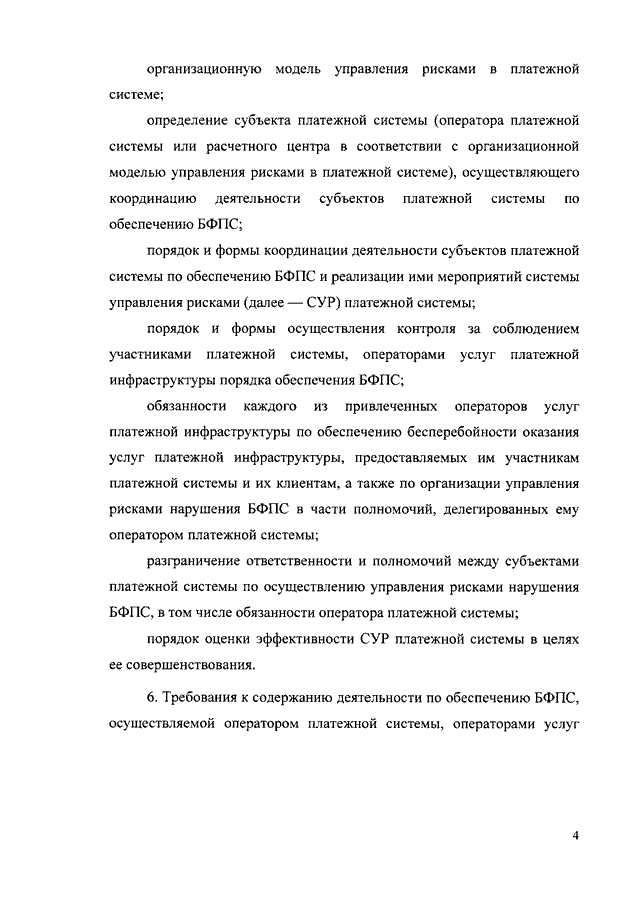 организационную модель управления рисками в платежной системе;

определение субъекта платежной системы (оператора платежной системы или расчетного центра в соответствии с организационной моделью управления рисками в платежной системе), осуществляющего координацию деятельности субъектов платежной системы по обеспечению БФПС;

порядок и формы координации деятельности субъектов платежной системы по обеспечению БФПС и реализации ими мероприятий системы управления рисками (далее — СУР) платежной системы;

порядок и формы осуществления контроля за соблюдением участниками платежной системы, операторами услуг платежной инфраструктуры порядка обеспечения БФПС;

обязанности каждого из привлеченных операторов услуг платежной инфраструктуры по обеспечению бесперебойности оказания услуг платежной инфраструктуры, предоставляемых им участникам платежной системы и их клиентам, а также по организации управления рисками нарушения БФПС в части полномочий, делегированных ему оператором платежной системы;

разграничение ответственности и полномочий между субъектами платежной системы по осуществлению управления рисками нарушения БФПС, в том числе обязанности оператора платежной системы;

порядок оценки эффективности СУР платежной системы в целях ее совершенствования.

6. Требования к содержанию деятельности по обеспечению БФПС, осуществляемой оператором платежной системы, операторами услуг

4